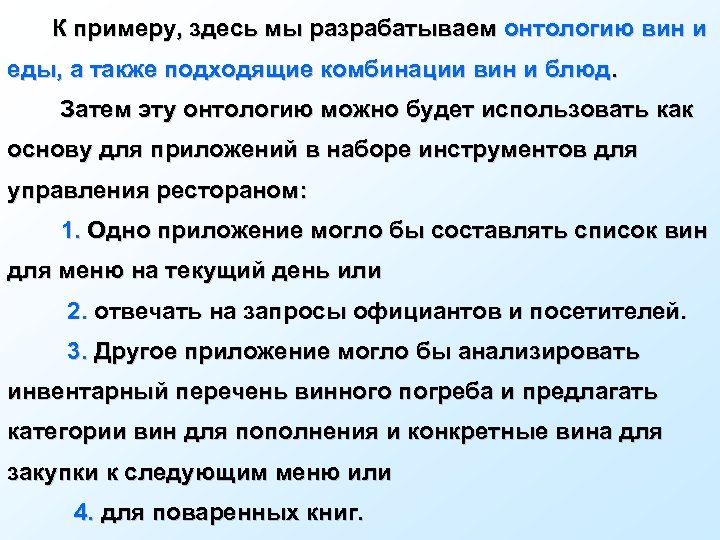 К примеру, здесь мы разрабатываем онтологию вин и еды, а также подходящие комбинации вин и блюд.

Затем эту онтологию можно будет использовать как основу для приложений в наборе инструментов для управления рестораном:

1. Одно приложение могло бы составлять список вин для меню на текущий день или

2. отвечать на запросы официантов и посетителей.

3. Другое приложение могло бы анализировать инвентарный перечень винного погреба и предлагать категории вин для пополнения и конкретные вина для закупки к следующим меню или

4. для поваренных книг.